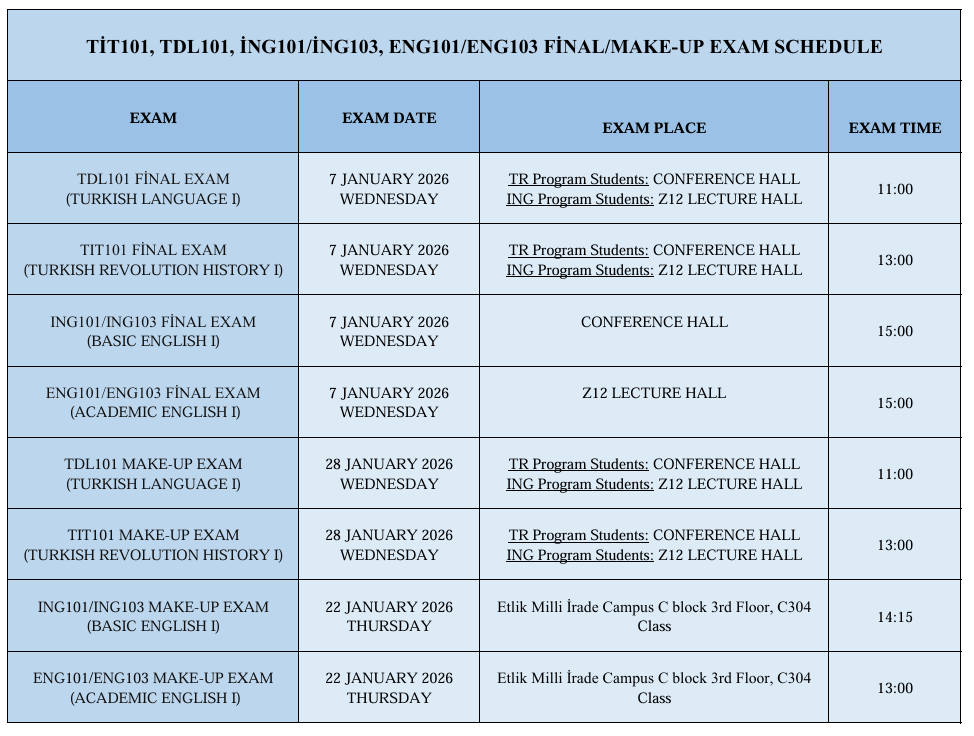 TİT101, TDL101, İNG101/İNG103, ENG101/ENG103 FİNAL/MAKE-UP EXAM SCHEDULE

| EXAM | EXAM DATE | EXAM PLACE | EXAM TIME |
|---|---|---|---|
| TDL101 FİNAL EXAM (TURKISH LANGUAGE I) | 7 JANUARY 2026 WEDNESDAY | TR Program Students: CONFERENCE HALL ING Program Students: Z12 LECTURE HALL | 11:00 |
| TIT101 FİNAL EXAM (TURKISH REVOLUTION HISTORY I) | 7 JANUARY 2026 WEDNESDAY | TR Program Students: CONFERENCE HALL ING Program Students: Z12 LECTURE HALL | 13:00 |
| ING101/ING103 FİNAL EXAM (BASIC ENGLISH I) | 7 JANUARY 2026 WEDNESDAY | CONFERENCE HALL | 15:00 |
| ENG101/ENG103 FİNAL EXAM (ACADEMIC ENGLISH I) | 7 JANUARY 2026 WEDNESDAY | Z12 LECTURE HALL | 15:00 |
| TDL101 MAKE-UP EXAM (TURKISH LANGUAGE I) | 28 JANUARY 2026 WEDNESDAY | TR Program Students: CONFERENCE HALL ING Program Students: Z12 LECTURE HALL | 11:00 |
| TIT101 MAKE-UP EXAM (TURKISH REVOLUTION HISTORY I) | 28 JANUARY 2026 WEDNESDAY | TR Program Students: CONFERENCE HALL ING Program Students: Z12 LECTURE HALL | 13:00 |
| ING101/ING103 MAKE-UP EXAM (BASIC ENGLISH I) | 22 JANUARY 2026 THURSDAY | Etlik Milli İrade Campus C block 3rd Floor, C304 Class | 14:15 |
| ENG101/ENG103 MAKE-UP EXAM (ACADEMIC ENGLISH I) | 22 JANUARY 2026 THURSDAY | Etlik Milli İrade Campus C block 3rd Floor, C304 Class | 13:00 |